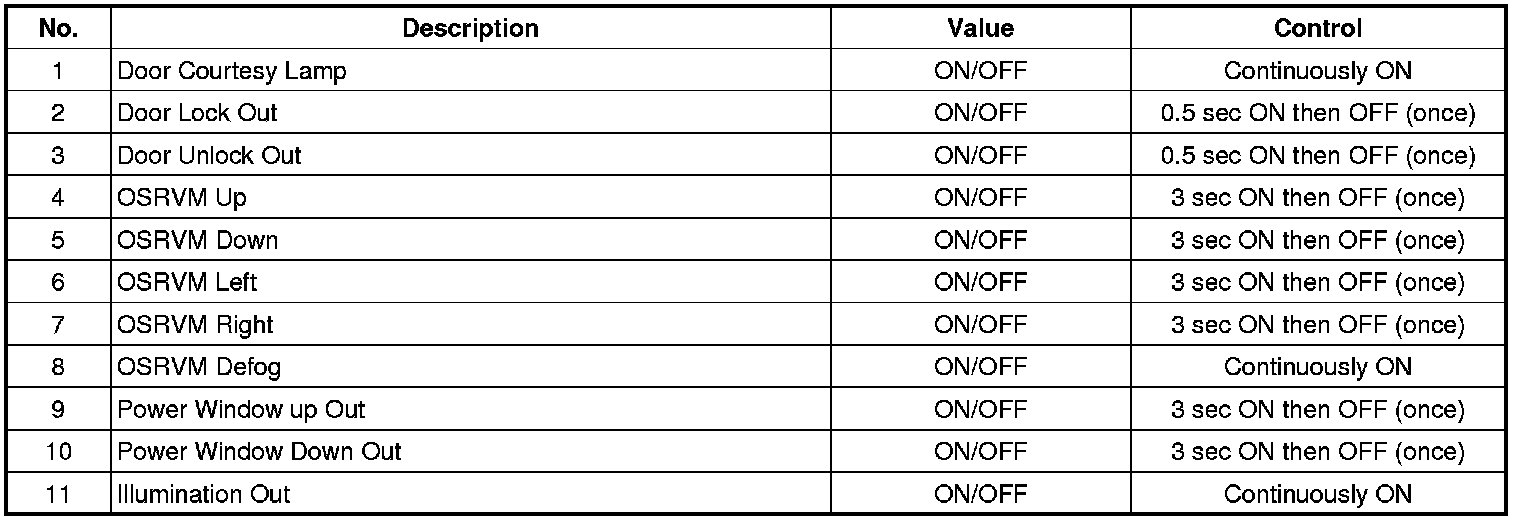 | No. | Description | Value | Control |
|---|---|---|---|
| 1 | Door Courtesy Lamp | ON/OFF | Continuously ON |
| 2 | Door Lock Out | ON/OFF | 0.5 sec ON then OFF (once) |
| 3 | Door Unlock Out | ON/OFF | 0.5 sec ON then OFF (once) |
| 4 | OSRVM Up | ON/OFF | 3 sec ON then OFF (once) |
| 5 | OSRVM Down | ON/OFF | 3 sec ON then OFF (once) |
| 6 | OSRVM Left | ON/OFF | 3 sec ON then OFF (once) |
| 7 | OSRVM Right | ON/OFF | 3 sec ON then OFF (once) |
| 8 | OSRVM Defog | ON/OFF | Continuously ON |
| 9 | Power Window up Out | ON/OFF | 3 sec ON then OFF (once) |
| 10 | Power Window Down Out | ON/OFF | 3 sec ON then OFF (once) |
| 11 | Illumination Out | ON/OFF | Continuously ON |